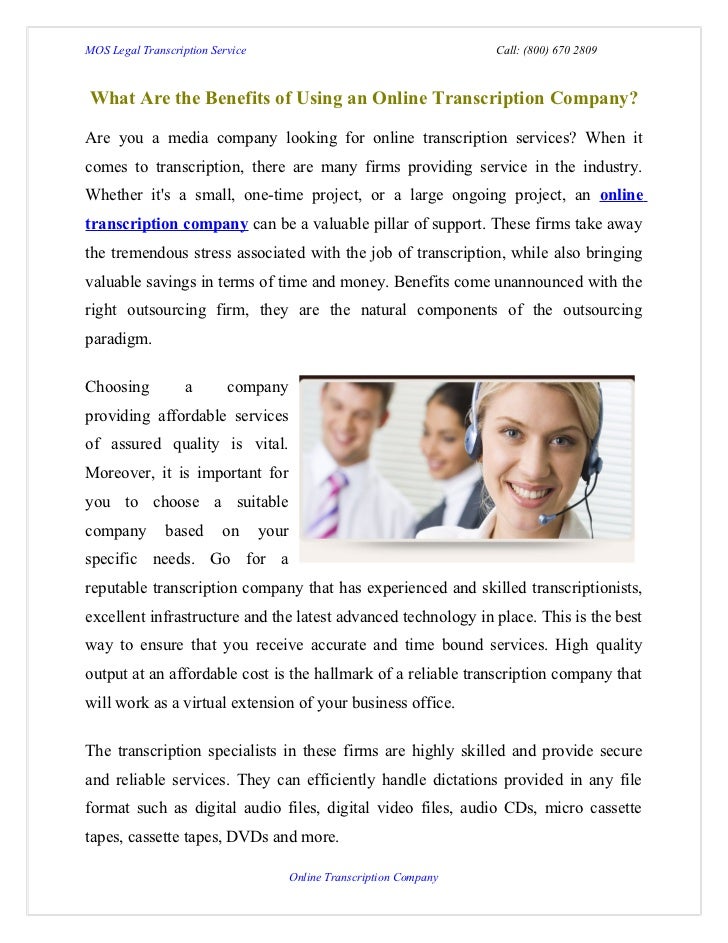 MOS Legal Transcription Service Call: (800) 670 2809

What Are the Benefits of Using an Online Transcription Company?

Are you a media company looking for online transcription services? When it comes to transcription, there are many firms providing service in the industry. Whether it's a small, one-time project, or a large ongoing project, an online transcription company can be a valuable pillar of support. These firms take away the tremendous stress associated with the job of transcription, while also bringing valuable savings in terms of time and money. Benefits come unannounced with the right outsourcing firm, they are the natural components of the outsourcing paradigm.

Choosing a company providing affordable services of assured quality is vital. Moreover, it is important for you to choose a suitable company based on your specific needs. Go for a reputable transcription company that has experienced and skilled transcriptionists, excellent infrastructure and the latest advanced technology in place. This is the best way to ensure that you receive accurate and time bound services. High quality output at an affordable cost is the hallmark of a reliable transcription company that will work as a virtual extension of your business office.

The transcription specialists in these firms are highly skilled and provide secure and reliable services. They can efficiently handle dictations provided in any file format such as digital audio files, digital video files, audio CDs, micro cassette tapes, cassette tapes, DVDs and more.

Online Transcription Company